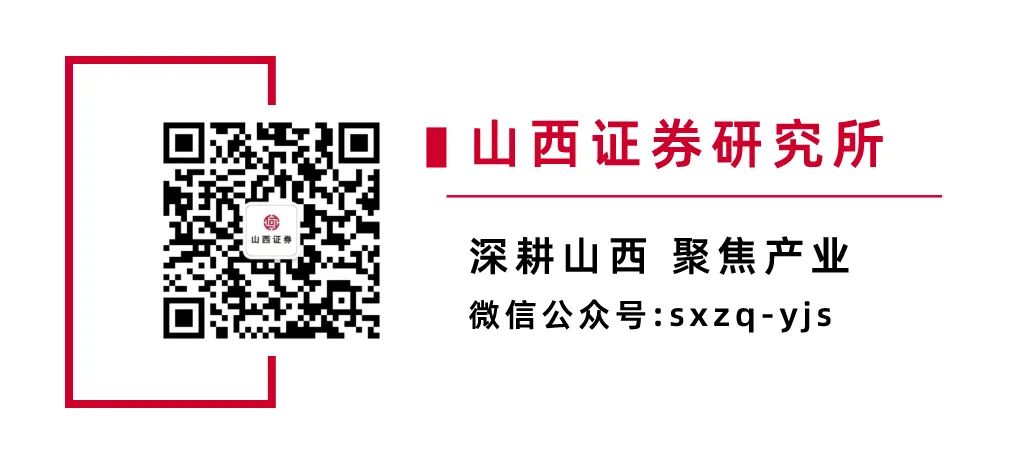 山西证券

山西证券研究所

深耕山西 聚焦产业

微信公众号:sxzq-yjs